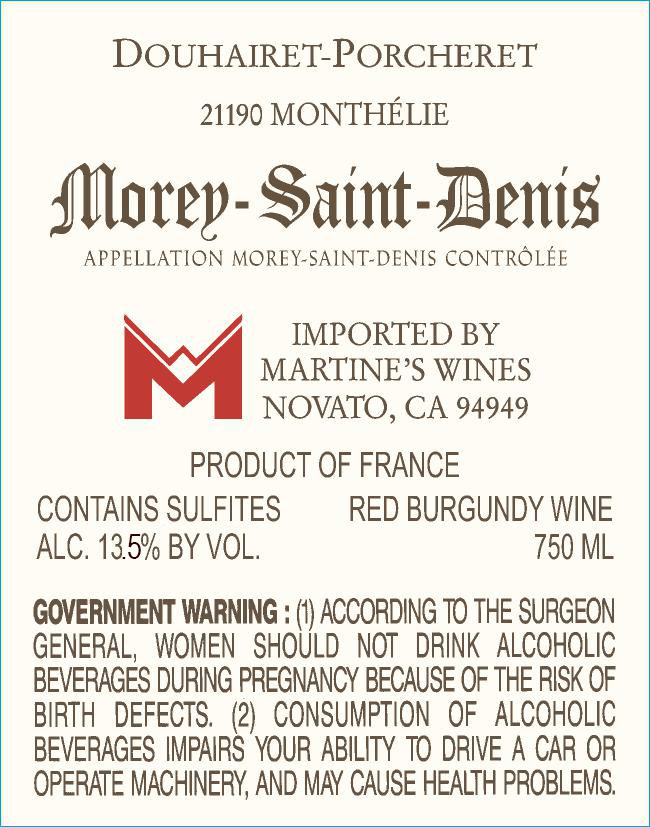 DOUHAIRET-PORCHERET

21190 MONTHÉLIE

Morey-Saint-Denis

APPELLATION MOREY-SAINT-DENIS CONTRÔLÉE

IMPORTED BY
MARTINE'S WINES
NOVATO, CA 94949

PRODUCT OF FRANCE

CONTAINS SULFITES
ALC. 13.5% BY VOL.

RED BURGUNDY WINE
750 ML

GOVERNMENT WARNING : (1) ACCORDING TO THE SURGEON GENERAL, WOMEN SHOULD NOT DRINK ALCOHOLIC BEVERAGES DURING PREGNANCY BECAUSE OF THE RISK OF BIRTH DEFECTS. (2) CONSUMPTION OF ALCOHOLIC BEVERAGES IMPAIRS YOUR ABILITY TO DRIVE A CAR OR OPERATE MACHINERY, AND MAY CAUSE HEALTH PROBLEMS.